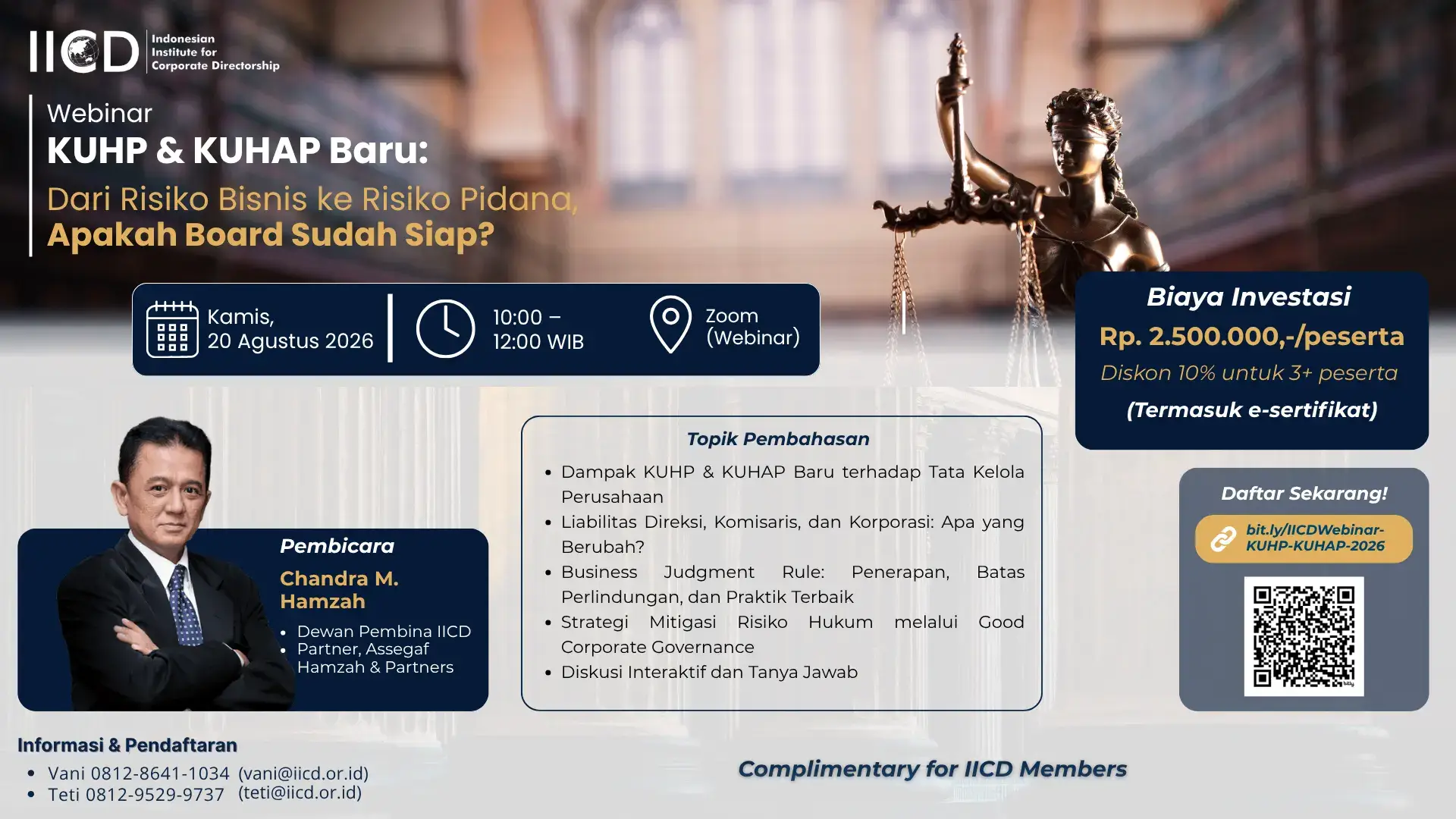 IICD Indonesian Institute for Corporate Directorship

Webinar
KUHP & KUHAP Baru:
Dari Risiko Bisnis ke Risiko Pidana,
Apakah Board Sudah Siap?

Kamis,
20 Agustus 2026

10:00 –
12:00 WIB

Zoom
(Webinar)

Biaya Investasi
Rp. 2.500.000,-/peserta
Diskon 10% untuk 3+ peserta
(Termasuk e-sertifikat)

Pembicara
Chandra M. Hamzah
• Dewan Pembina IICD
• Partner, Assegaf Hamzah & Partners

Topik Pembahasan
• Dampak KUHP & KUHAP Baru terhadap Tata Kelola Perusahaan
• Liabilitas Direksi, Komisaris, dan Korporasi: Apa yang Berubah?
• Business Judgment Rule: Penerapan, Batas Perlindungan, dan Praktik Terbaik
• Strategi Mitigasi Risiko Hukum melalui Good Corporate Governance
• Diskusi Interaktif dan Tanya Jawab

Daftar Sekarang!
bit.ly/IICDWebinar-KUHP-KUHAP-2026

Informasi & Pendaftaran
• Vani 0812-8641-1034 (vani@iicd.or.id)
• Teti 0812-9529-9737 (teti@iicd.or.id)

Complimentary for IICD Members